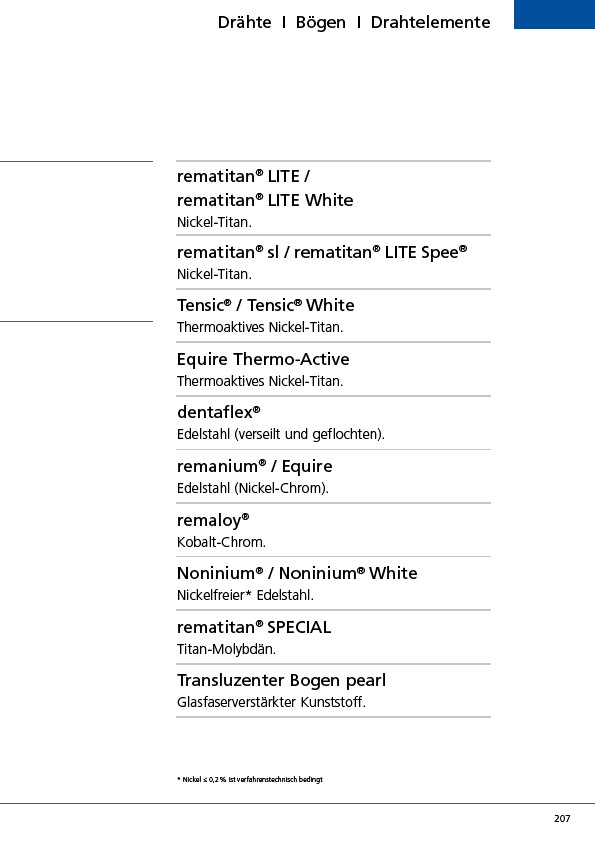 Drähte I Bögen I Drahtelemente

rematitan® LITE /
rematitan® LITE White
Nickel-Titan.

rematitan® sl / rematitan® LITE Spee®
Nickel-Titan.

Tensic® / Tensic® White
Thermoaktives Nickel-Titan.

Equire Thermo-Active
Thermoaktives Nickel-Titan.

dentaflex®
Edelstahl (verseilt und geflochten).

remanium® / Equire
Edelstahl (Nickel-Chrom).

remaloy®
Kobalt-Chrom.

Noninium® / Noninium® White
Nickelfreier* Edelstahl.

rematitan® SPECIAL
Titan-Molybdän.

Transluzenter Bogen pearl
Glasfaserverstärkter Kunststoff.

* Nickel ≤ 0,2 % ist verfahrenstechnisch bedingt

207